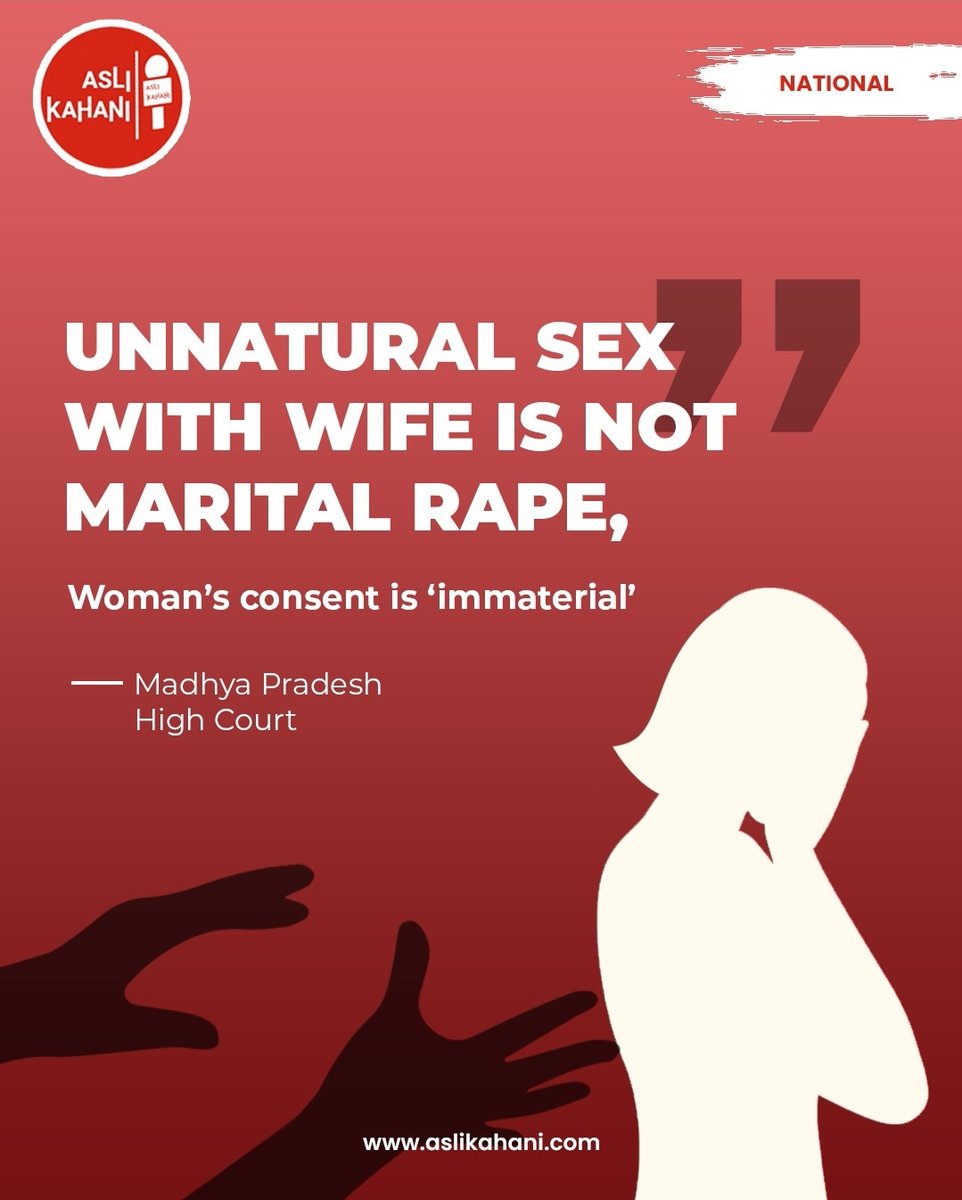 ASLI KAHANI
ASLI KAHANI

NATIONAL

UNNATURAL SEX WITH WIFE IS NOT MARITAL RAPE,

Woman's consent is 'immaterial'

— Madhya Pradesh High Court

www.aslikahani.com